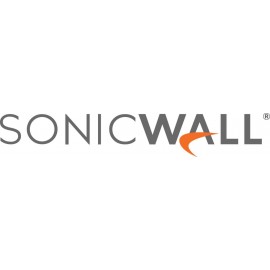 SONICWALL®